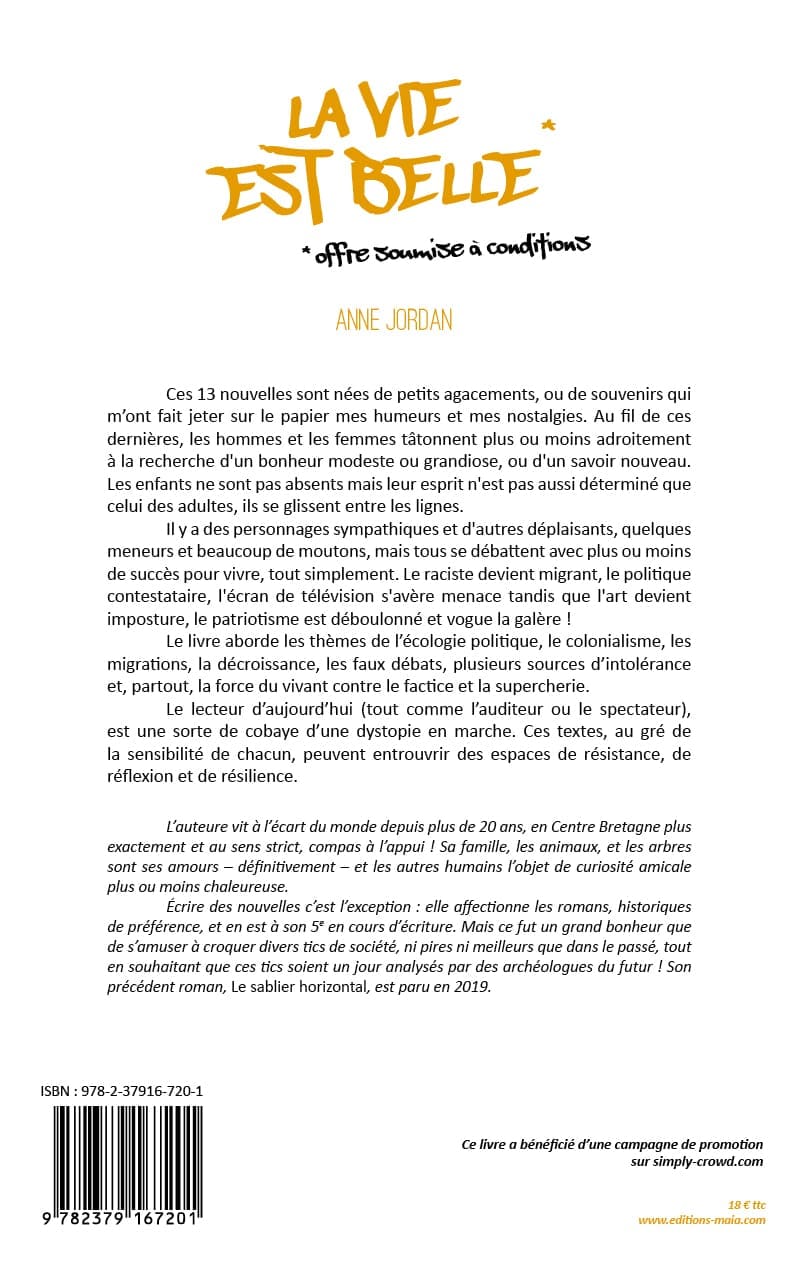 LA VIE EST BELLE*

* offre soumise à conditions

ANNE JORDAN

Ces 13 nouvelles sont nées de petits agacements, ou de souvenirs qui m'ont fait jeter sur le papier mes humeurs et mes nostalgies. Au fil de ces dernières, les hommes et les femmes tâtonnent plus ou moins adroitement à la recherche d'un bonheur modeste ou grandiose, ou d'un savoir nouveau. Les enfants ne sont pas absents mais leur esprit n'est pas aussi déterminé que celui des adultes, ils se glissent entre les lignes.

Il y a des personnages sympathiques et d'autres déplaisants, quelques meneurs et beaucoup de moutons, mais tous se débattent avec plus ou moins de succès pour vivre, tout simplement. Le raciste devient migrant, le politique contestataire, l'écran de télévision s'avère menace tandis que l'art devient imposture, le patriotisme est déboulonné et vogue la galère !

Le livre aborde les thèmes de l'écologie politique, le colonialisme, les migrations, la décroissance, les faux débats, plusieurs sources d'intolérance et, partout, la force du vivant contre le factice et la supercherie.

Le lecteur d'aujourd'hui (tout comme l'auditeur ou le spectateur), est une sorte de cobaye d'une dystopie en marche. Ces textes, au gré de la sensibilité de chacun, peuvent entrouvrir des espaces de résistance, de réflexion et de résilience.

L'auteure vit à l'écart du monde depuis plus de 20 ans, en Centre Bretagne plus exactement et au sens strict, compas à l'appui ! Sa famille, les animaux, et les arbres sont ses amours – définitivement – et les autres humains l'objet de curiosité amicale plus ou moins chaleureuse.

Écrire des nouvelles c'est l'exception : elle affectionne les romans, historiques de préférence, et en est à son 5e en cours d'écriture. Mais ce fut un grand bonheur que de s'amuser à croquer divers tics de société, ni pires ni meilleurs que dans le passé, tout en souhaitant que ces tics soient un jour analysés par des archéologues du futur ! Son précédent roman, Le sablier horizontal, est paru en 2019.

ISBN : 978-2-37916-720-1

9 782379 167201

Ce livre a bénéficié d'une campagne de promotion sur simply-crowd.com

18 € ttc
www.editions-maia.com